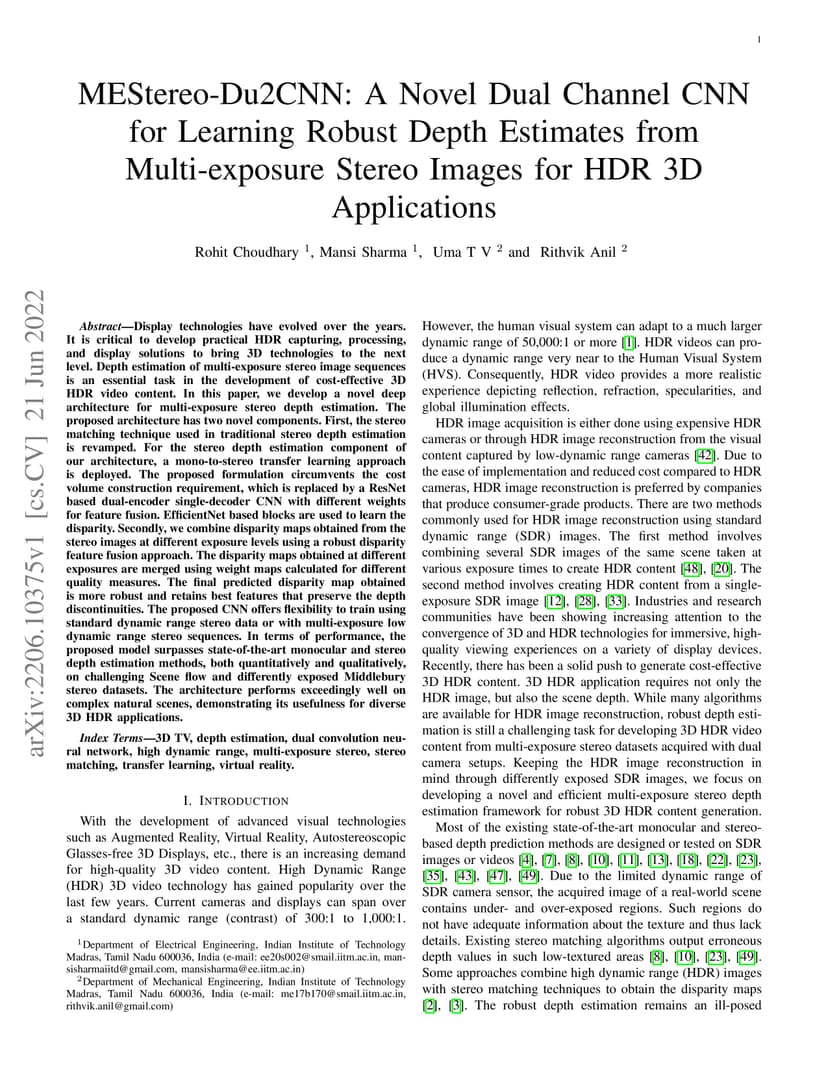 1

MEStereo-Du2CNN: A Novel Dual Channel CNN for Learning Robust Depth Estimates from Multi-exposure Stereo Images for HDR 3D Applications

Rohit Choudhary $^1$, Mansi Sharma $^1$, Uma T V $^2$ and Rithvik Anil $^2$

arXiv:2206.10375v1 [cs.CV] 21 Jun 2022

Abstract—Display technologies have evolved over the years. It is critical to develop practical HDR capturing, processing, and display solutions to bring 3D technologies to the next level. Depth estimation of multi-exposure stereo image sequences is an essential task in the development of cost-effective 3D HDR video content. In this paper, we develop a novel deep architecture for multi-exposure stereo depth estimation. The proposed architecture has two novel components. First, the stereo matching technique used in traditional stereo depth estimation is revamped. For the stereo depth estimation component of our architecture, a mono-to-stereo transfer learning approach is deployed. The proposed formulation circumvents the cost volume construction requirement, which is replaced by a ResNet based dual-encoder single-decoder CNN with different weights for feature fusion. EfficientNet based blocks are used to learn the disparity. Secondly, we combine disparity maps obtained from the stereo images at different exposure levels using a robust disparity feature fusion approach. The disparity maps obtained at different exposures are merged using weight maps calculated for different quality measures. The final predicted disparity map obtained is more robust and retains best features that preserve the depth discontinuities. The proposed CNN offers flexibility to train using standard dynamic range stereo data or with multi-exposure low dynamic range stereo sequences. In terms of performance, the proposed model surpasses state-of-the-art monocular and stereo depth estimation methods, both quantitatively and qualitatively, on challenging Scene flow and differently exposed Middlebury stereo datasets. The architecture performs exceedingly well on complex natural scenes, demonstrating its usefulness for diverse 3D HDR applications.

Index Terms—3D TV, depth estimation, dual convolution neural network, high dynamic range, multi-exposure stereo, stereo matching, transfer learning, virtual reality.

I. INTRODUCTION

With the development of advanced visual technologies such as Augmented Reality, Virtual Reality, Autostereoscopic Glasses-free 3D Displays, etc., there is an increasing demand for high-quality 3D video content. High Dynamic Range (HDR) 3D video technology has gained popularity over the last few years. Current cameras and displays can span over a standard dynamic range (contrast) of 300:1 to 1,000:1.

$^1$Department of Electrical Engineering, Indian Institute of Technology Madras, Tamil Nadu 600036, India (e-mail: ee20s002@smail.iitm.ac.in, mansisharmaiitd@gmail.com, mansisharma@ee.iitm.ac.in)

$^2$Department of Mechanical Engineering, Indian Institute of Technology Madras, Tamil Nadu 600036, India (e-mail: me17b170@smail.iitm.ac.in, rithvik.anil@gmail.com)

However, the human visual system can adapt to a much larger dynamic range of 50,000:1 or more [1]. HDR videos can produce a dynamic range very near to the Human Visual System (HVS). Consequently, HDR video provides a more realistic experience depicting reflection, refraction, specularities, and global illumination effects.

HDR image acquisition is either done using expensive HDR cameras or through HDR image reconstruction from the visual content captured by low-dynamic range cameras [42]. Due to the ease of implementation and reduced cost compared to HDR cameras, HDR image reconstruction is preferred by companies that produce consumer-grade products. There are two methods commonly used for HDR image reconstruction using standard dynamic range (SDR) images. The first method involves combining several SDR images of the same scene taken at various exposure times to create HDR content [48], [20]. The second method involves creating HDR content from a single-exposure SDR image [12], [28], [33]. Industries and research communities have been showing increasing attention to the convergence of 3D and HDR technologies for immersive, high-quality viewing experiences on a variety of display devices. Recently, there has been a solid push to generate cost-effective 3D HDR content. 3D HDR application requires not only the HDR image, but also the scene depth. While many algorithms are available for HDR image reconstruction, robust depth estimation is still a challenging task for developing 3D HDR video content from multi-exposure stereo datasets acquired with dual camera setups. Keeping the HDR image reconstruction in mind through differently exposed SDR images, we focus on developing a novel and efficient multi-exposure stereo depth estimation framework for robust 3D HDR content generation.

Most of the existing state-of-the-art monocular and stereo-based depth prediction methods are designed or tested on SDR images or videos [4], [7], [8], [10], [11], [13], [18], [22], [23], [35], [43], [47], [49]. Due to the limited dynamic range of SDR camera sensor, the acquired image of a real-world scene contains under- and over-exposed regions. Such regions do not have adequate information about the texture and thus lack details. Existing stereo matching algorithms output erroneous depth values in such low-textured areas [8], [10], [23], [49]. Some approaches combine high dynamic range (HDR) images with stereo matching techniques to obtain the disparity maps [2], [3]. The robust depth estimation remains an ill-posed